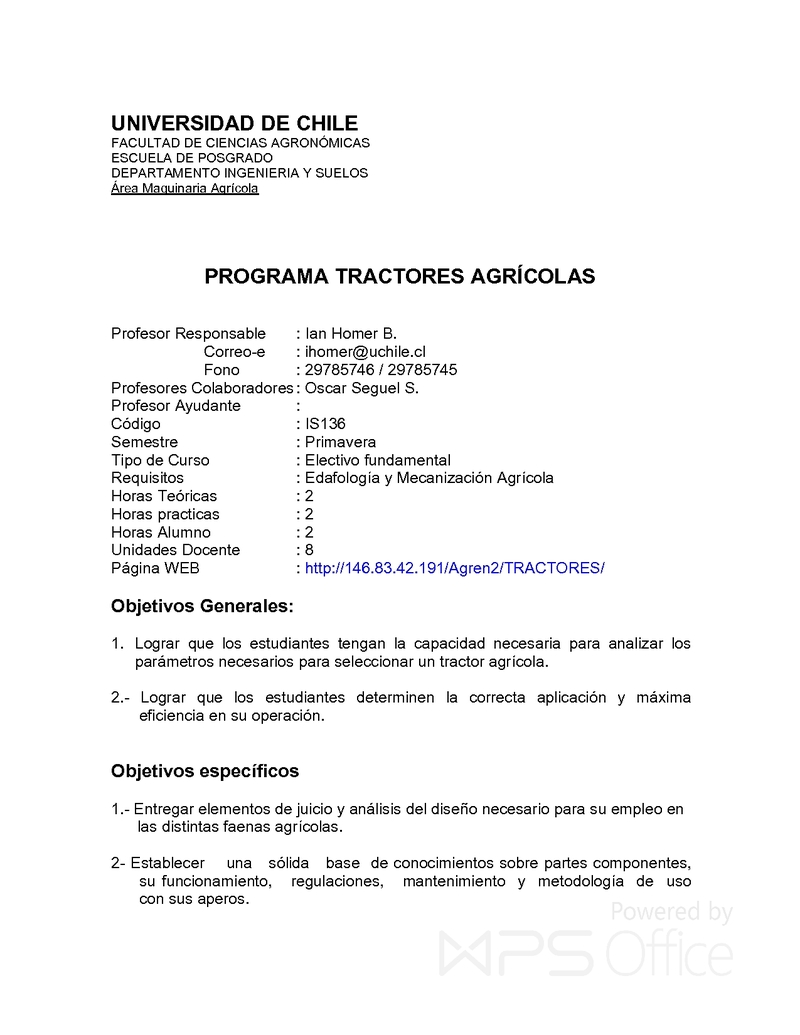 UNIVERSIDAD DE CHILE
FACULTAD DE CIENCIAS AGRONÓMICAS
ESCUELA DE POSGRADO
DEPARTAMENTO INGENIERIA Y SUELOS
Área Maquinaria Agrícola

PROGRAMA TRACTORES AGRÍCOLAS

Profesor Responsable : Ian Homer B.
Correo-e : ihomer@uchile.cl
Fono : 29785746 / 29785745
Profesores Colaboradores : Oscar Seguel S.
Profesor Ayudante :
Código : IS136
Semestre : Primavera
Tipo de Curso : Electivo fundamental
Requisitos : Edafología y Mecanización Agrícola
Horas Teóricas : 2
Horas practicas : 2
Horas Alumno : 2
Unidades Docente : 8
Página WEB : http://146.83.42.191/Agren2/TRACTORES/

Objetivos Generales:

1. Lograr que los estudiantes tengan la capacidad necesaria para analizar los parámetros necesarios para seleccionar un tractor agrícola.

2.- Lograr que los estudiantes determinen la correcta aplicación y máxima eficiencia en su operación.

Objetivos específicos

1.- Entregar elementos de juicio y análisis del diseño necesario para su empleo en las distintas faenas agrícolas.

2- Establecer una sólida base de conocimientos sobre partes componentes, su funcionamiento, regulaciones, mantenimiento y metodología de uso con sus aperos.

Powered by WPS Office